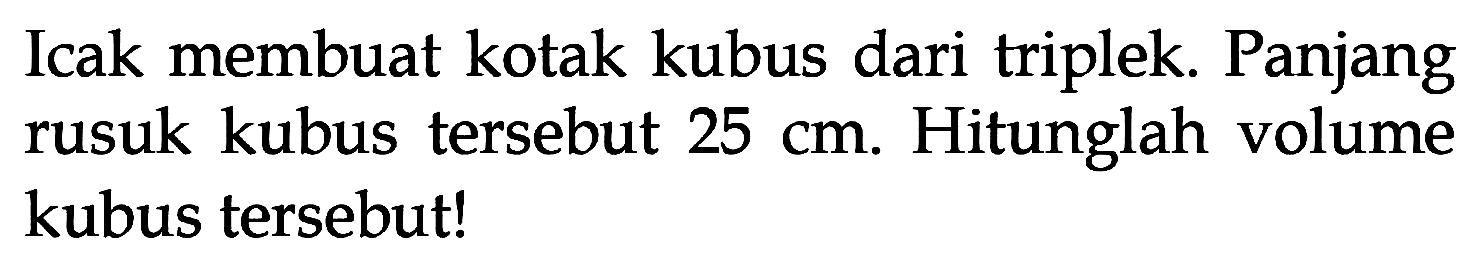 Icak membuat kotak kubus dari triplek. Panjang rusuk kubus tersebut 25 cm. Hitunglah volume kubus tersebut!